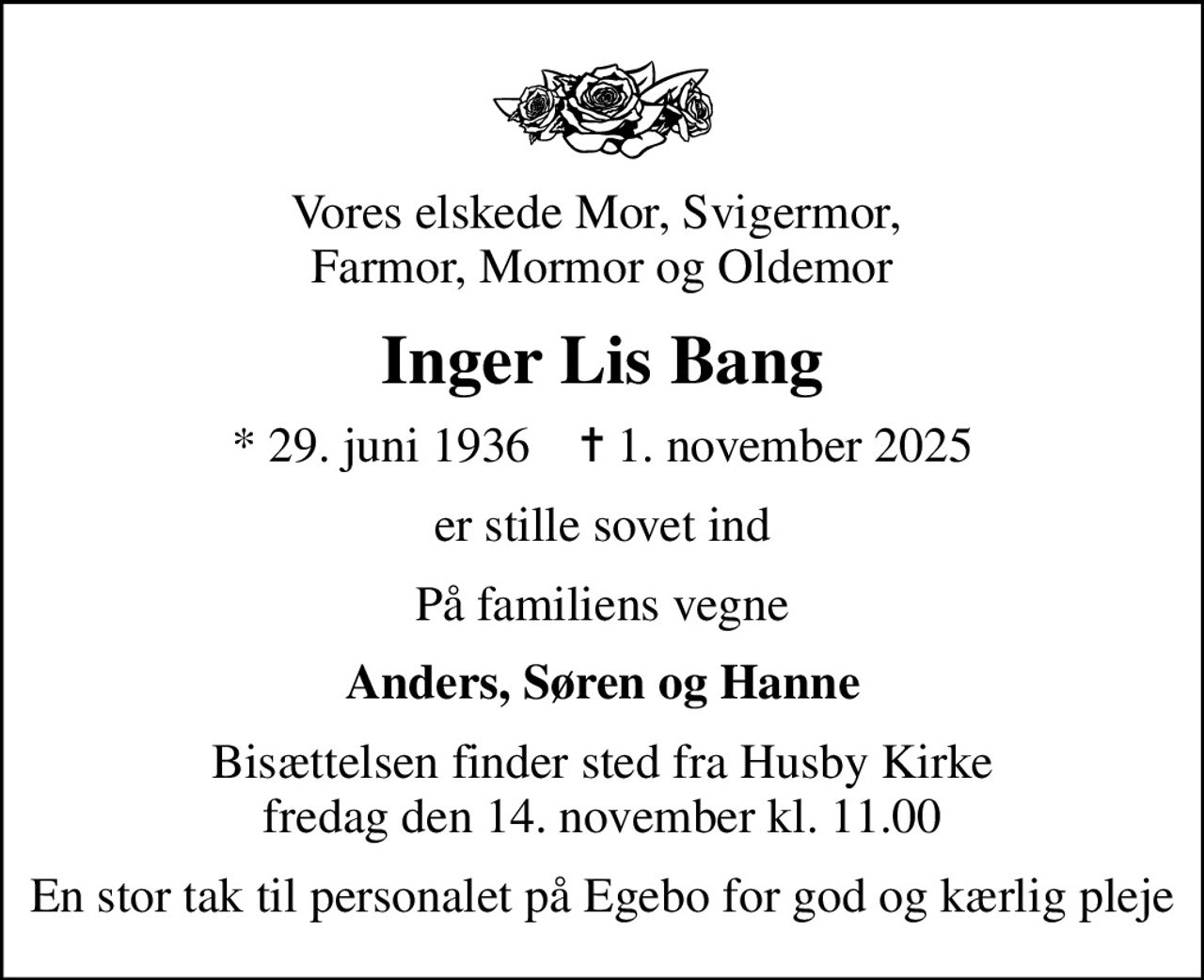 Vores elskede Mor, Svigermor,
Farmor, Mormor og Oldemor

Inger Lis Bang

* 29. juni 1936 † 1. november 2025

er stille sovet ind

På familiens vegne

Anders, Søren og Hanne

Bisættelsen finder sted fra Husby Kirke
fredag den 14. november kl. 11.00

En stor tak til personalet på Egebo for god og kærlig pleje